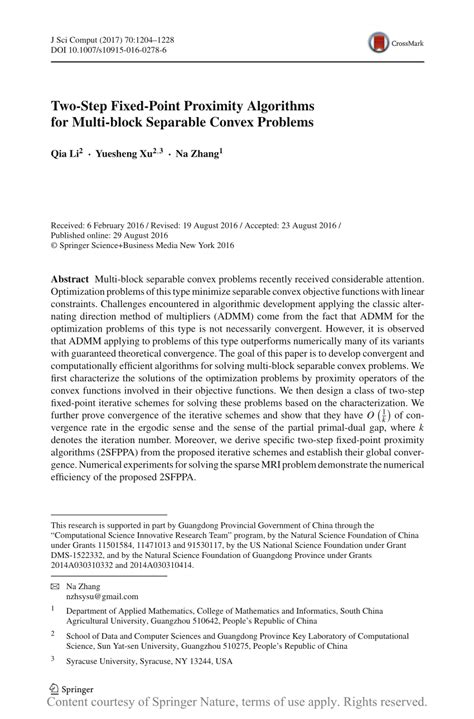 J Sci Comput (2017) 70:1204–1228
DOI 10.1007/s10915-016-0278-6

CrossMark

Two-Step Fixed-Point Proximity Algorithms for Multi-block Separable Convex Problems

Qia Li$^2$ · Yuesheng Xu$^{2,3}$ · Na Zhang$^1$

Received: 6 February 2016 / Revised: 19 August 2016 / Accepted: 23 August 2016 / Published online: 29 August 2016
© Springer Science+Business Media New York 2016

Abstract Multi-block separable convex problems recently received considerable attention. Optimization problems of this type minimize separable convex objective functions with linear constraints. Challenges encountered in algorithmic development applying the classic alternating direction method of multipliers (ADMM) come from the fact that ADMM for the optimization problems of this type is not necessarily convergent. However, it is observed that ADMM applying to problems of this type outperforms numerically many of its variants with guaranteed theoretical convergence. The goal of this paper is to develop convergent and computationally efficient algorithms for solving multi-block separable convex problems. We first characterize the solutions of the optimization problems by proximity operators of the convex functions involved in their objective functions. We then design a class of two-step fixed-point iterative schemes for solving these problems based on the characterization. We further prove convergence of the iterative schemes and show that they have $O\left(\frac{1}{k}\right)$ of convergence rate in the ergodic sense and the sense of the partial primal-dual gap, where $k$ denotes the iteration number. Moreover, we derive specific two-step fixed-point proximity algorithms (2SFPPA) from the proposed iterative schemes and establish their global convergence. Numerical experiments for solving the sparse MRI problem demonstrate the numerical efficiency of the proposed 2SFPPA.

This research is supported in part by Guangdong Provincial Government of China through the "Computational Science Innovative Research Team" program, by the Natural Science Foundation of China under Grants 11501584, 11471013 and 91530117, by the US National Science Foundation under Grant DMS-1522332, and by the Natural Science Foundation of Guangdong Province under Grants 2014A030310332 and 2014A030310414.

Na Zhang
nzhsysu@gmail.com

$^1$ Department of Applied Mathematics, College of Mathematics and Informatics, South China Agricultural University, Guangzhou 510642, People's Republic of China

$^2$ School of Data and Computer Sciences and Guangdong Province Key Laboratory of Computational Science, Sun Yat-sen University, Guangzhou 510275, People's Republic of China

$^3$ Syracuse University, Syracuse, NY 13244, USA

Springer
Content courtesy of Springer Nature, terms of use apply. Rights reserved.